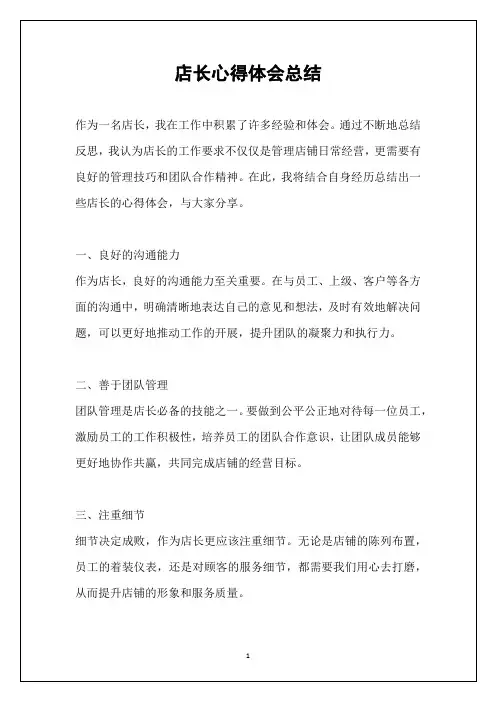 店长心得体会总结

作为一名店长，我在工作中积累了许多经验和体会。通过不断地总结反思，我认为店长的工作要求不仅仅是管理店铺日常经营，更需要有良好的管理技巧和团队合作精神。在此，我将结合自身经历总结出一些店长的心得体会，与大家分享。

一、良好的沟通能力
作为店长，良好的沟通能力至关重要。在与员工、上级、客户等各方面的沟通中，明确清晰地表达自己的意见和想法，及时有效地解决问题，可以更好地推动工作的开展，提升团队的凝聚力和执行力。

二、善于团队管理
团队管理是店长必备的技能之一。要做到公平公正地对待每一位员工，激励员工的工作积极性，培养员工的团队合作意识，让团队成员能够更好地协作共赢，共同完成店铺的经营目标。

三、注重细节
细节决定成败，作为店长更应该注重细节。无论是店铺的陈列布置，员工的着装仪表，还是对顾客的服务细节，都需要我们用心去打磨，从而提升店铺的形象和服务质量。

1